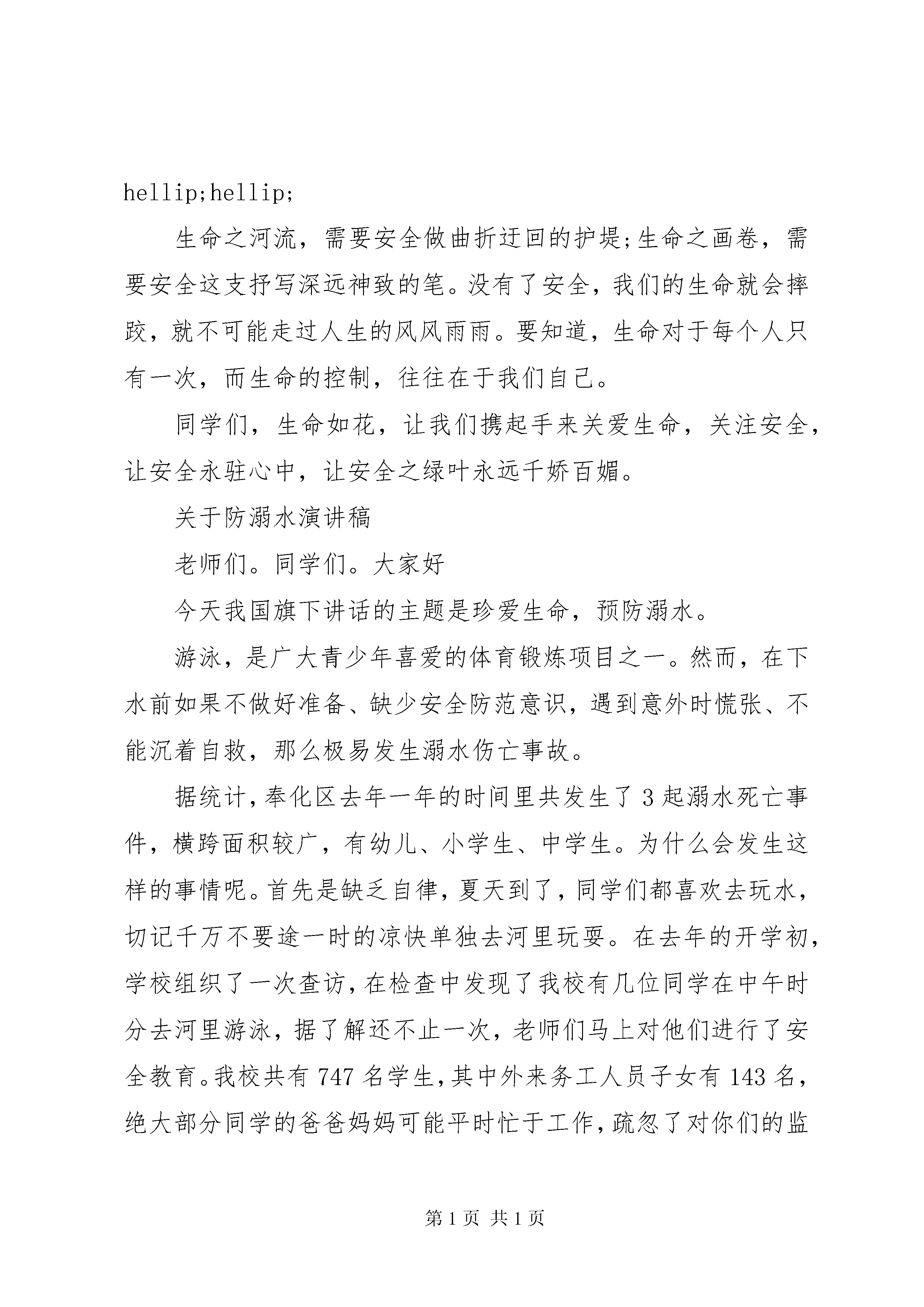 hellip;hellip;

生命之河流，需要安全做曲折迂回的护堤;生命之画卷，需要安全这支抒写深远神致的笔。没有了安全，我们的生命就会摔跤，就不可能走过人生的风风雨雨。要知道，生命对于每个人只有一次，而生命的控制，往往在于我们自己。

同学们，生命如花，让我们携起手来关爱生命，关注安全，让安全永驻心中，让安全之绿叶永远千娇百媚。

关于防溺水演讲稿

老师们。同学们。大家好

今天我国旗下讲话的主题是珍爱生命，预防溺水。

游泳，是广大青少年喜爱的体育锻炼项目之一。然而，在下水前如果不做好准备、缺少安全防范意识，遇到意外时慌张、不能沉着自救，那么极易发生溺水伤亡事故。

据统计，奉化区去年一年的时间里共发生了3起溺水死亡事件，横跨面积较广，有幼儿、小学生、中学生。为什么会发生这样的事情呢。首先是缺乏自律，夏天到了，同学们都喜欢去玩水，切记千万不要途一时的凉快单独去河里玩耍。在去年的开学初，学校组织了一次查访，在检查中发现了我校有几位同学在中午时分去河里游泳，据了解还不止一次，老师们马上对他们进行了安全教育。我校共有747名学生，其中外来务工人员子女有143名，绝大部分同学的爸爸妈妈可能平时忙于工作，疏忽了对你们的监

第1页 共1页